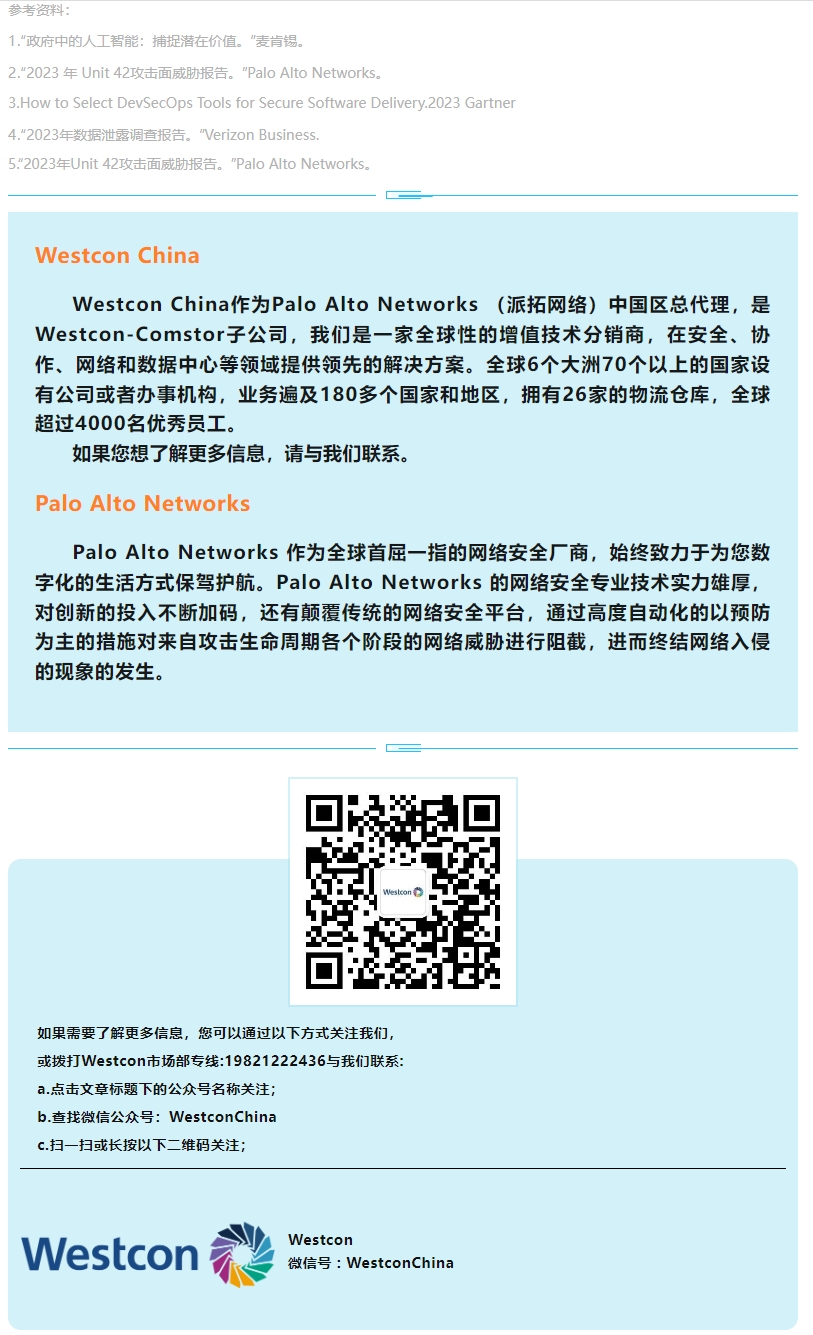 参考资料：

1.“政府中的人工智能：捕捉潜在价值。”麦肯锡。

2.“2023 年 Unit 42攻击面威胁报告。”Palo Alto Networks。

3.How to Select DevSecOps Tools for Secure Software Delivery.2023 Gartner

4.“2023年数据泄露调查报告。”Verizon Business.

5.“2023年Unit 42攻击面威胁报告。”Palo Alto Networks。

Westcon China

Westcon China作为Palo Alto Networks （派拓网络）中国区总代理，是Westcon-Comstor子公司，我们是一家全球性的增值技术分销商，在安全、协作、网络和数据中心等领域提供领先的解决方案。全球6个大洲70个以上的国家设有公司或者办事机构，业务遍及180多个国家和地区，拥有26家的物流仓库，全球超过4000名优秀员工。

如果您想了解更多信息，请与我们联系。

Palo Alto Networks

Palo Alto Networks 作为全球首屈一指的网络安全厂商，始终致力于为您数字化的生活方式保驾护航。Palo Alto Networks 的网络安全专业技术实力雄厚，对创新的投入不断加码，还有颠覆传统的网络安全平台，通过高度自动化的以预防为主的措施对来自攻击生命周期各个阶段的网络威胁进行阻截，进而终结网络入侵的现象的发生。

Westcon

如果需要了解更多信息，您可以通过以下方式关注我们，

或拨打Westcon市场部专线:19821222436与我们联系:

a.点击文章标题下的公众号名称关注；

b.查找微信公众号：WestconChina

c.扫一扫或长按以下二维码关注；

Westcon

Westcon

微信号：WestconChina